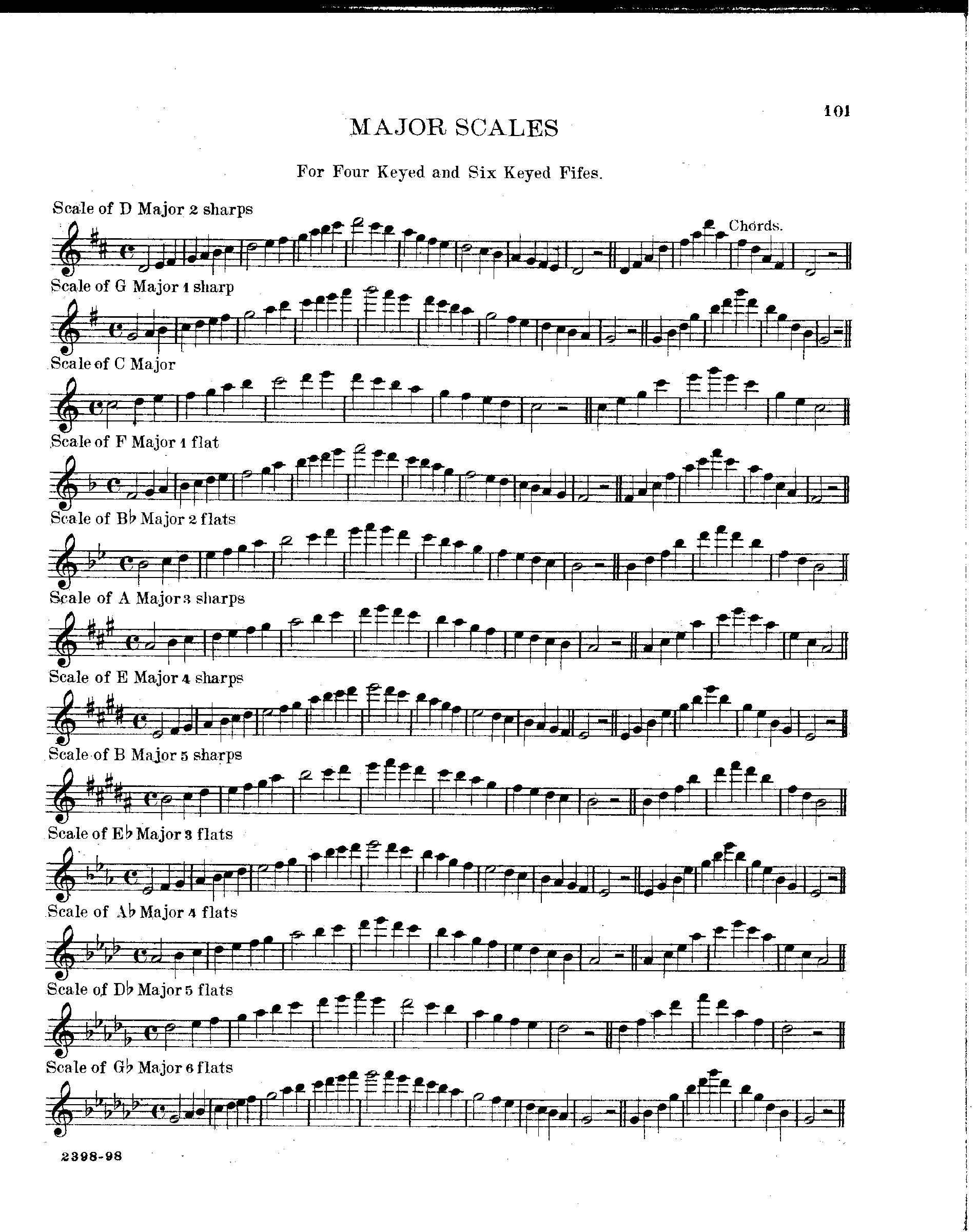 101

MAJOR SCALES

For Four Keyed and Six Keyed Fifes.

Scale of D Major 2 sharps

Chords.

Scale of G Major 1 sharp

Scale of C Major

Scale of F Major 1 flat

Scale of B♭ Major 2 flats

Scale of A Major 3 sharps

Scale of E Major 4 sharps

Scale of B Major 5 sharps

Scale of E♭ Major 3 flats

Scale of A♭ Major 4 flats

Scale of D♭ Major 5 flats

Scale of G♭ Major 6 flats

2398-98